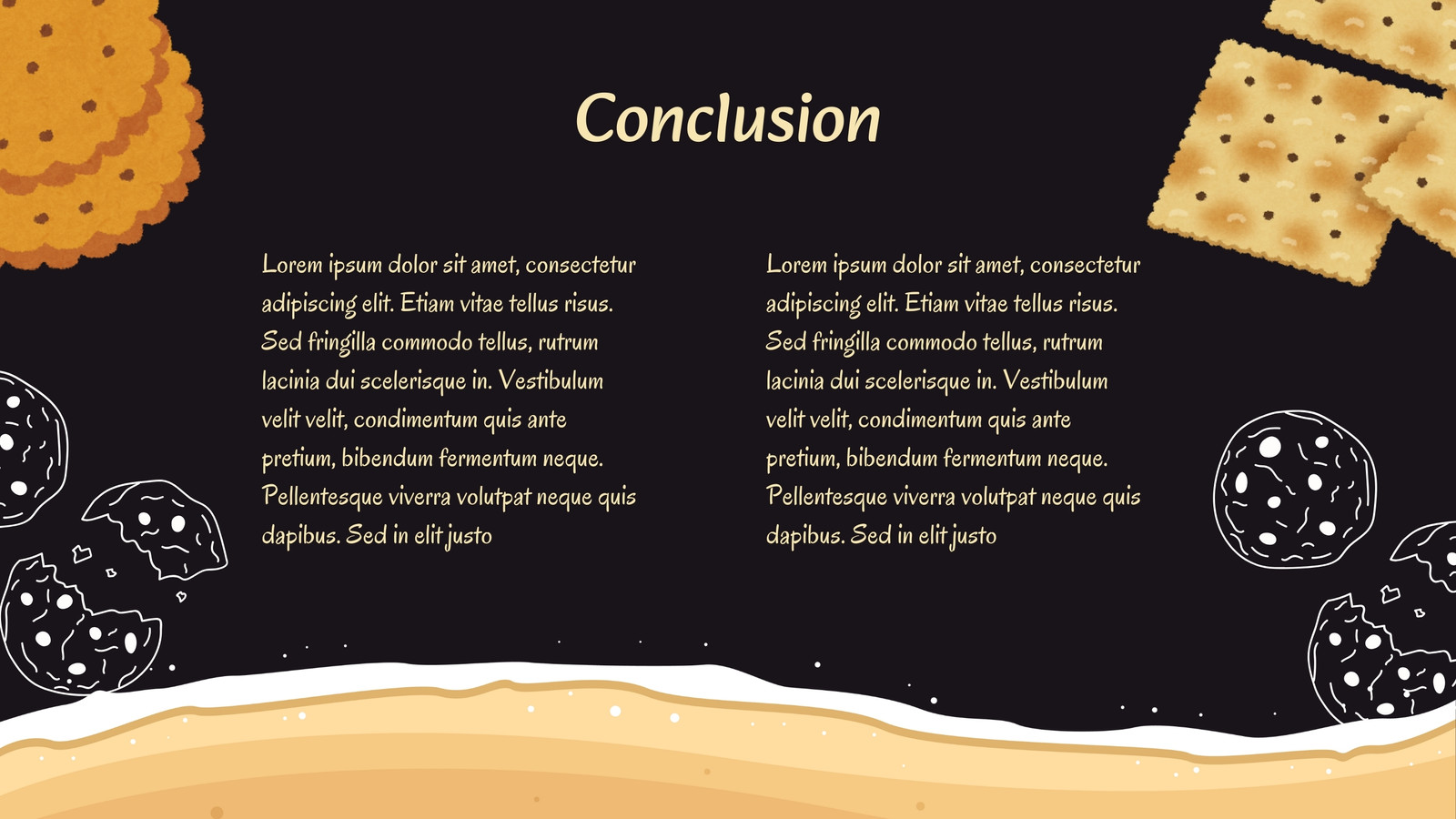 Conclusion

Lorem ipsum dolor sit amet, consectetur adipiscing elit. Etiam vitae tellus risus. Sed fringilla commodo tellus, rutrum lacinia dui scelerisque in. Vestibulum velit velit, condimentum quis ante pretium, bibendum fermentum neque. Pellentesque viverra volutpat neque quis dapibus. Sed in elit justo

Lorem ipsum dolor sit amet, consectetur adipiscing elit. Etiam vitae tellus risus. Sed fringilla commodo tellus, rutrum lacinia dui scelerisque in. Vestibulum velit velit, condimentum quis ante pretium, bibendum fermentum neque. Pellentesque viverra volutpat neque quis dapibus. Sed in elit justo